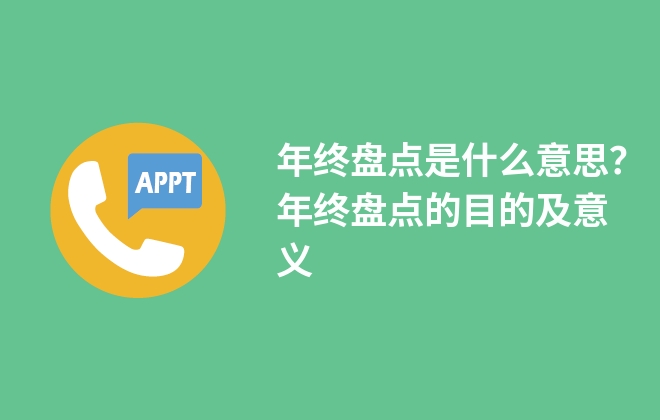 APPT

年终盘点是什么意思？年终盘点的目的及意义